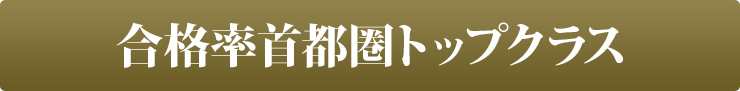 合格率首都圏トップクラス